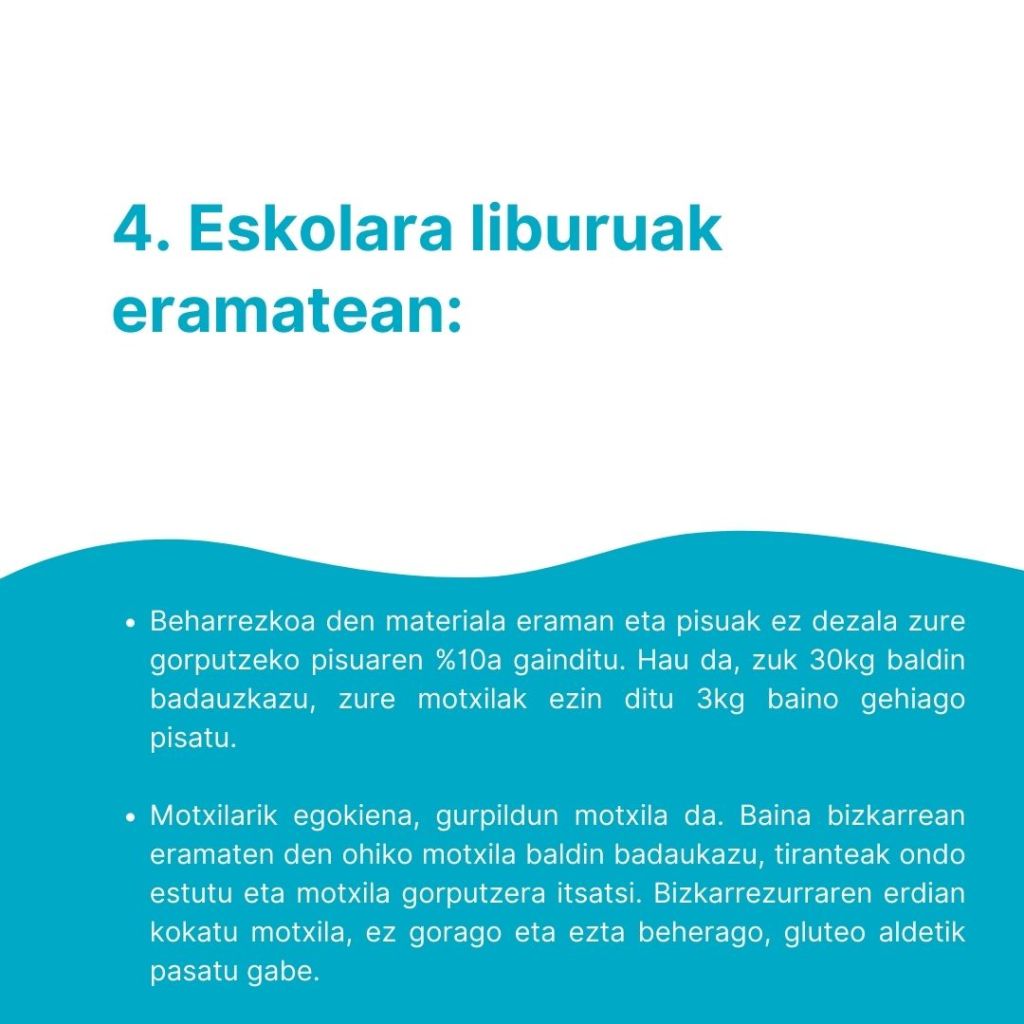 4. Eskolara liburuak eramatean:

• Beharrezkoa den materiala eraman eta pisuak ez dezala zure gorputzeko pisuaren %10a gainditu. Hau da, zuk 30kg baldin badauzkazu, zure motxilak ezin ditu 3kg baino gehiago pisatu.

• Motxilarik egokiena, gurpildun motxila da. Baina bizkarrean eramaten den ohiko motxila baldin badaukazu, tiranteak ondo estutu eta motxila gorputzera itsatsi. Bizkarrezurraren erdian kokatu motxila, ez gorago eta ezta beherago, gluteo aldetik pasatu gabe.